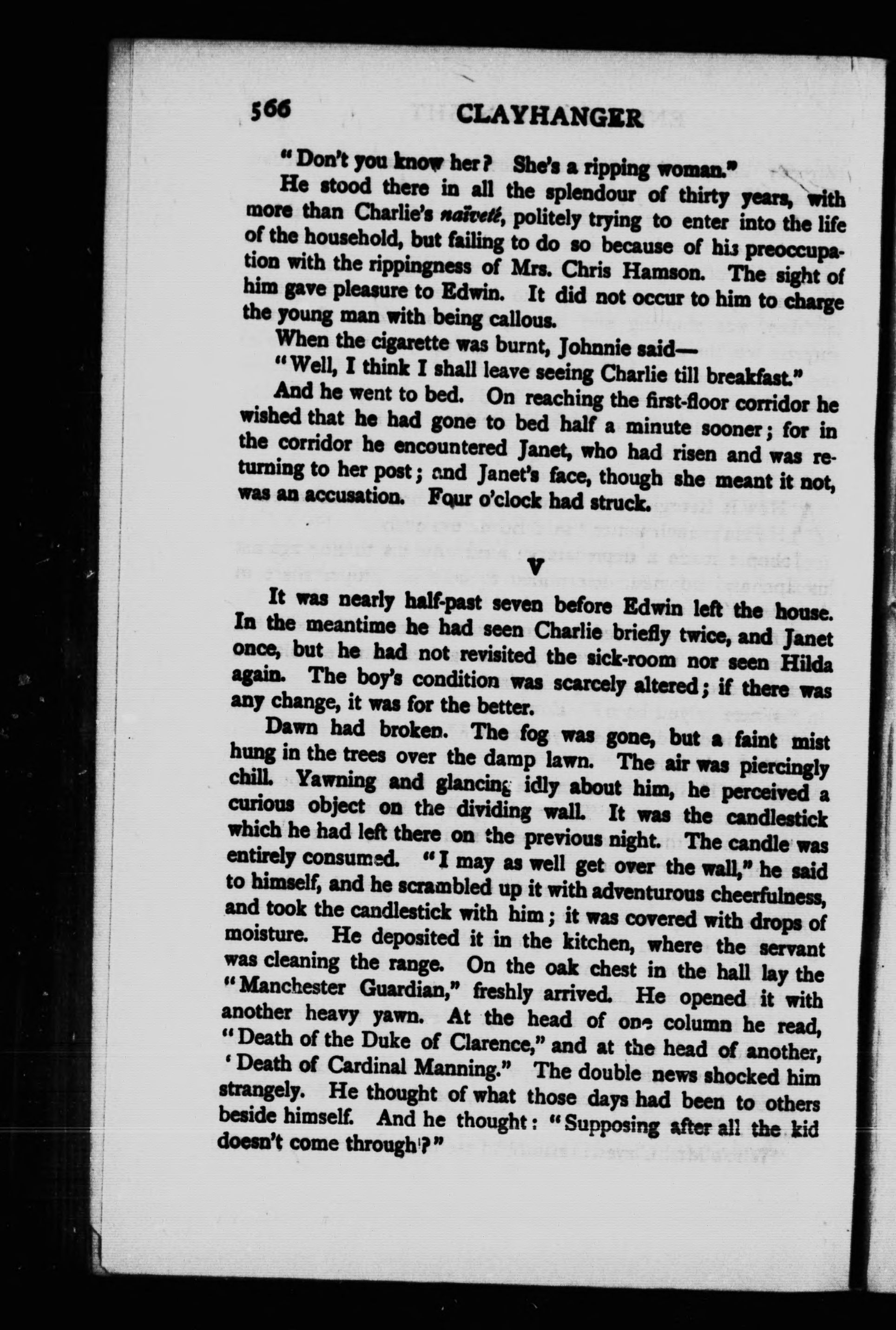 566 CLAYHANGER

"Don't you know her? She's a ripping woman."

He stood there in all the splendour of thirty years, with more than Charlie's naïveté, politely trying to enter into the life of the household, but failing to do so because of his preoccupation with the rippingness of Mrs. Chris Hamson. The sight of him gave pleasure to Edwin. It did not occur to him to charge the young man with being callous.

When the cigarette was burnt, Johnnie said—

"Well, I think I shall leave seeing Charlie till breakfast."

And he went to bed. On reaching the first-floor corridor he wished that he had gone to bed half a minute sooner; for in the corridor he encountered Janet, who had risen and was returning to her post; and Janet's face, though she meant it not, was an accusation. Four o'clock had struck.

V

It was nearly half-past seven before Edwin left the house. In the meantime he had seen Charlie briefly twice, and Janet once, but he had not revisited the sick-room nor seen Hilda again. The boy's condition was scarcely altered; if there was any change, it was for the better.

Dawn had broken. The fog was gone, but a faint mist hung in the trees over the damp lawn. The air was piercingly chill. Yawning and glancing idly about him, he perceived a curious object on the dividing wall. It was the candlestick which he had left there on the previous night. The candle was entirely consumed. "I may as well get over the wall," he said to himself, and he scrambled up it with adventurous cheerfulness, and took the candlestick with him; it was covered with drops of moisture. He deposited it in the kitchen, where the servant was cleaning the range. On the oak chest in the hall lay the "Manchester Guardian," freshly arrived. He opened it with another heavy yawn. At the head of one column he read, "Death of the Duke of Clarence," and at the head of another, 'Death of Cardinal Manning." The double news shocked him strangely. He thought of what those days had been to others beside himself. And he thought: "Supposing after all the kid doesn't come through?"